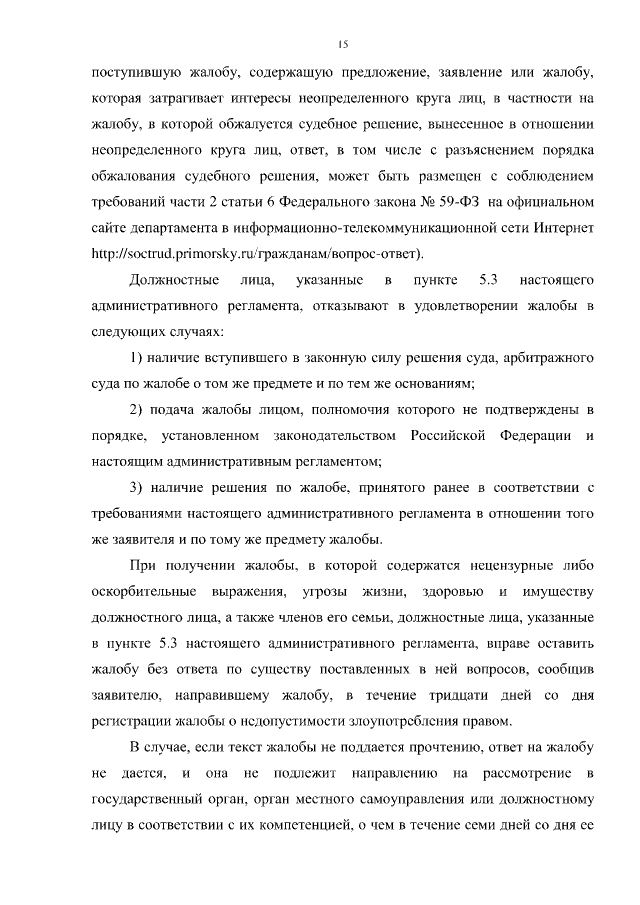 15

поступившую жалобу, содержащую предложение, заявление или жалобу, которая затрагивает интересы неопределенного круга лиц, в частности на жалобу, в которой обжалуется судебное решение, вынесенное в отношении неопределенного круга лиц, ответ, в том числе с разъяснением порядка обжалования судебного решения, может быть размещен с соблюдением требований части 2 статьи 6 Федерального закона № 59-ФЗ на официальном сайте департамента в информационно-телекоммуникационной сети Интернет http://soctrud.primorsky.ru/гражданам/вопрос-ответ).

Должностные лица, указанные в пункте 5.3 настоящего административного регламента, отказывают в удовлетворении жалобы в следующих случаях:

1) наличие вступившего в законную силу решения суда, арбитражного суда по жалобе о том же предмете и по тем же основаниям;

2) подача жалобы лицом, полномочия которого не подтверждены в порядке, установленном законодательством Российской Федерации и настоящим административным регламентом;

3) наличие решения по жалобе, принятого ранее в соответствии с требованиями настоящего административного регламента в отношении того же заявителя и по тому же предмету жалобы.

При получении жалобы, в которой содержатся нецензурные либо оскорбительные выражения, угрозы жизни, здоровью и имуществу должностного лица, а также членов его семьи, должностные лица, указанные в пункте 5.3 настоящего административного регламента, вправе оставить жалобу без ответа по существу поставленных в ней вопросов, сообщив заявителю, направившему жалобу, в течение тридцати дней со дня регистрации жалобы о недопустимости злоупотребления правом.

В случае, если текст жалобы не поддается прочтению, ответ на жалобу не дается, и она не подлежит направлению на рассмотрение в государственный орган, орган местного самоуправления или должностному лицу в соответствии с их компетенцией, о чем в течение семи дней со дня ее